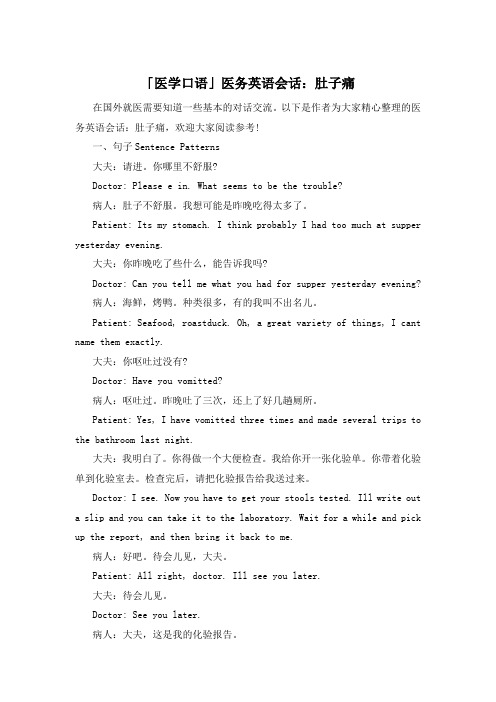 「医学口语」医务英语会话：肚子痛

在国外就医需要知道一些基本的对话交流。以下是作者为大家精心整理的医务英语会话：肚子痛，欢迎大家阅读参考！

一、句子 Sentence Patterns

大夫：请进。你哪里不舒服？

Doctor: Please e in. What seems to be the trouble?

病人：肚子不舒服。我想可能是昨晚吃得太多了。

Patient: Its my stomach. I think probably I had too much at supper yesterday evening.

大夫：你昨晚吃了些什么，能告诉我吗？

Doctor: Can you tell me what you had for supper yesterday evening?

病人：海鲜，烤鸭。种类很多，有的我叫不出名儿。

Patient: Seafood, roastduck. Oh, a great variety of things, I cant name them exactly.

大夫：你呕吐过没有？

Doctor: Have you vomitted?

病人：呕吐过。昨晚吐了三次，还上了好几趟厕所。

Patient: Yes, I have vomitted three times and made several trips to the bathroom last night.

大夫：我明白了。你得做一个大便检查。我给你开一张化验单。你带着化验单到化验室去。检查完后，请把化验报告给我送过来。

Doctor: I see. Now you have to get your stools tested. Ill write out a slip and you can take it to the laboratory. Wait for a while and pick up the report, and then bring it back to me.

病人：好吧。待会儿见，大夫。

Patient: All right, doctor. Ill see you later.

大夫：待会儿见。

Doctor: See you later.

病人：大夫，这是我的化验报告。